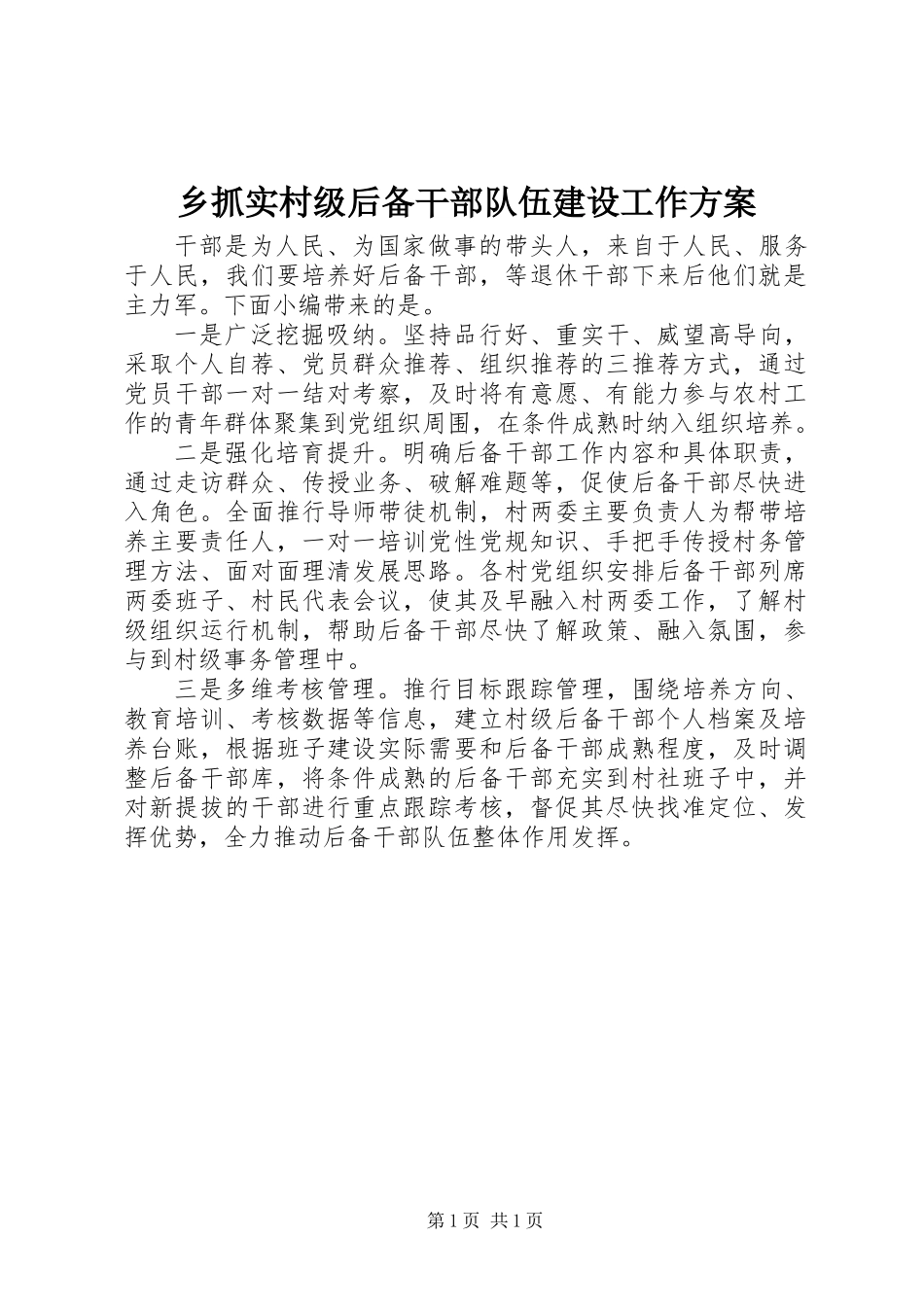 乡抓实村级后备干部队伍建设工作方案

干部是为人民、为国家做事的带头人，来自于人民、服务于人民，我们要培养好后备干部，等退休干部下来后他们就是主力军。下面小编带来的是。

一是广泛挖掘吸纳。坚持品行好、重实干、威望高导向，采取个人自荐、党员群众推荐、组织推荐的三推荐方式，通过党员干部一对一结对考察，及时将有意愿、有能力参与农村工作的青年群体聚集到党组织周围，在条件成熟时纳入组织培养。

二是强化培育提升。明确后备干部工作内容和具体职责，通过走访群众、传授业务、破解难题等，促使后备干部尽快进入角色。全面推行导师带徒机制，村两委主要负责人为帮带培养主要责任人，一对一培训党性党规知识、手把手传授村务管理方法、面对面理清发展思路。各村党组织安排后备干部列席两委班子、村民代表会议，使其及早融入村两委工作，了解村级组织运行机制，帮助后备干部尽快了解政策、融入氛围，参与到村级事务管理中。

三是多维考核管理。推行目标跟踪管理，围绕培养方向、教育培训、考核数据等信息，建立村级后备干部个人档案及培养台账，根据班子建设实际需要和后备干部成熟程度，及时调整后备干部库，将条件成熟的后备干部充实到村社班子中，并对新提拔的干部进行重点跟踪考核，督促其尽快找准定位、发挥优势，全力推动后备干部队伍整体作用发挥。

第 1 页 共 1 页